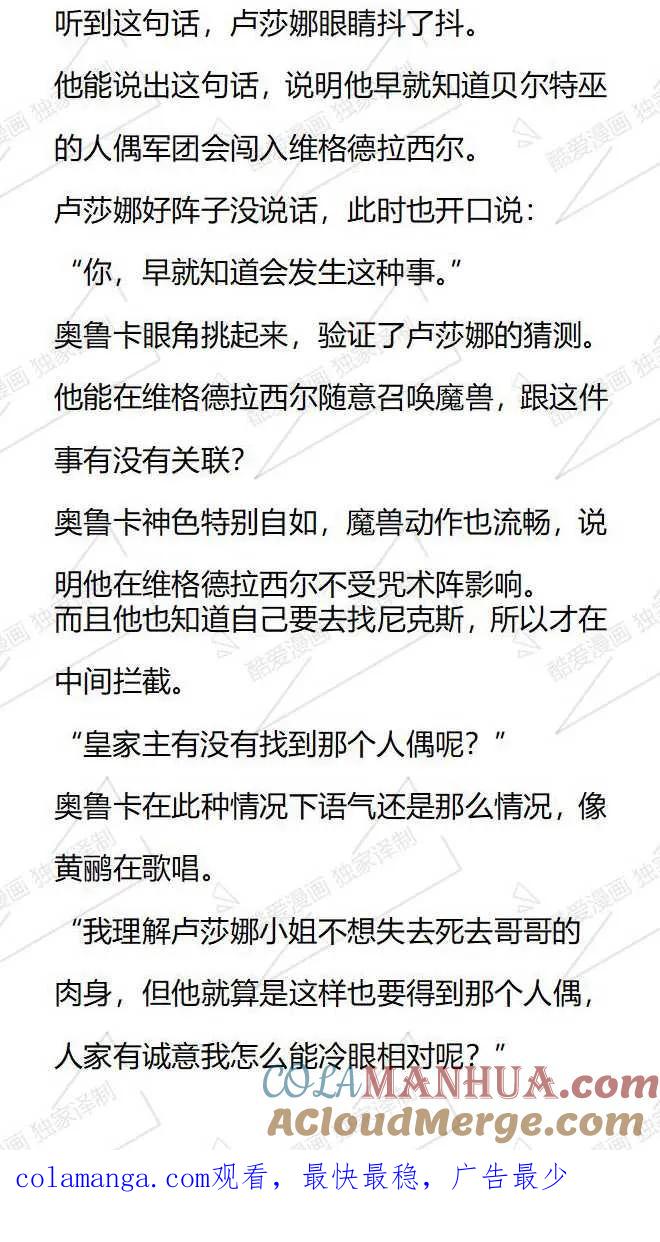 听到这句话，卢莎娜眼睛抖了抖。

他能说出这句话，说明他早就知道贝尔特巫的人偶军团会闯入维格德拉西尔。

卢莎娜好阵子没说话，此时也开口说：

“你，早就知道会发生这种事。”

奥鲁卡眼角挑起来，验证了卢莎娜的猜测。

他能在维格德拉西尔随意召唤魔兽，跟这件事有没有关联？

奥鲁卡神色特别自如，魔兽动作也流畅，说明他在维格德拉西尔不受咒术阵影响。

而且他也知道自己要去找尼克斯，所以才在中间拦截。

“皇家主有没有找到那个人偶呢？”

奥鲁卡在此种情况下语气还是那么情况，像黄鹂在歌唱。

“我理解卢莎娜小姐不想失去死去哥哥的肉身，但他就算是这样也要得到那个人偶，人家有诚意我怎么能冷眼相对呢？”

酷爱漫画 独家译制

COLAMANHUA.com
ACloudMerge.com

colamanga.com观看，最快最稳，广告最少